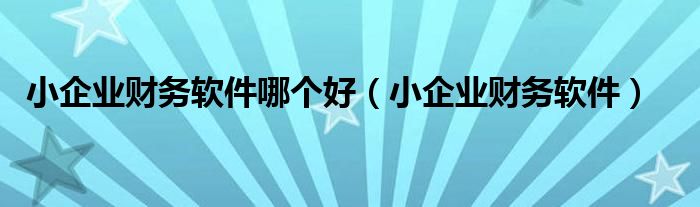 小企业财务软件哪个好（小企业财务软件）